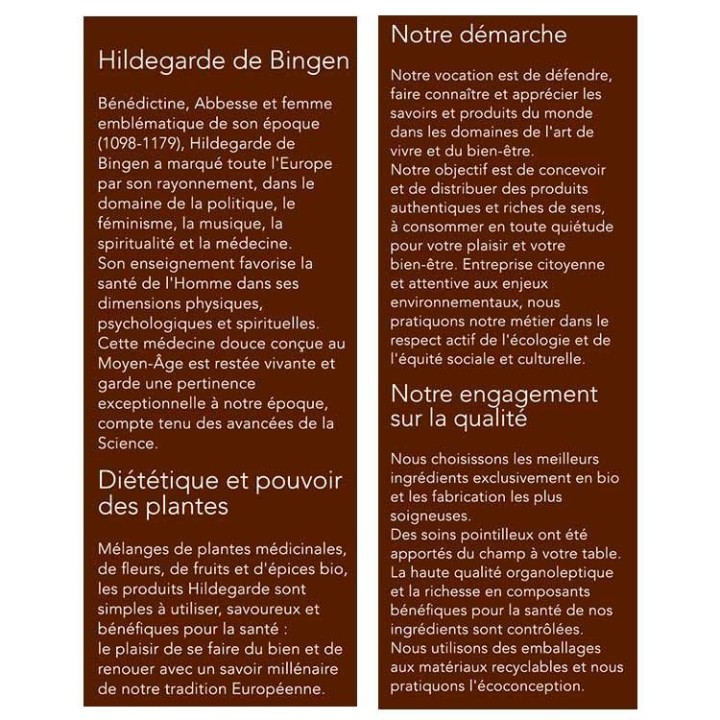 Hildegarde de Bingen

Bénédictine, Abbesse et femme emblématique de son époque (1098-1179), Hildegarde de Bingen a marqué toute l'Europe par son rayonnement, dans le domaine de la politique, le féminisme, la musique, la spiritualité et la médecine.
Son enseignement favorise la santé de l'Homme dans ses dimensions physiques, psychologiques et spirituelles.
Cette médecine douce conçue au Moyen-Âge est restée vivante et garde une pertinence exceptionnelle à notre époque, compte tenu des avancées de la Science.

Diététique et pouvoir des plantes

Mélanges de plantes médicinales, de fleurs, de fruits et d'épices bio, les produits Hildegarde sont simples à utiliser, savoureux et bénéfiques pour la santé :
le plaisir de se faire du bien et de renouer avec un savoir millénaire de notre tradition Européenne.

Notre démarche

Notre vocation est de défendre, faire connaître et apprécier les savoirs et produits du monde dans les domaines de l'art de vivre et du bien-être.
Notre objectif est de concevoir et de distribuer des produits authentiques et riches de sens, à consommer en toute quiétude pour votre plaisir et votre bien-être. Entreprise citoyenne et attentive aux enjeux environnementaux, nous pratiquons notre métier dans le respect actif de l'écologie et de l'équité sociale et culturelle.

Notre engagement sur la qualité

Nous choisissons les meilleurs ingrédients exclusivement en bio et les fabrication les plus soigneuses.
Des soins pointilleux ont été apportés du champ à votre table.
La haute qualité organoleptique et la richesse en composants bénéfiques pour la santé de nos ingrédients sont contrôlées.
Nous utilisons des emballages aux matériaux recyclables et nous pratiquons l'écoconception.